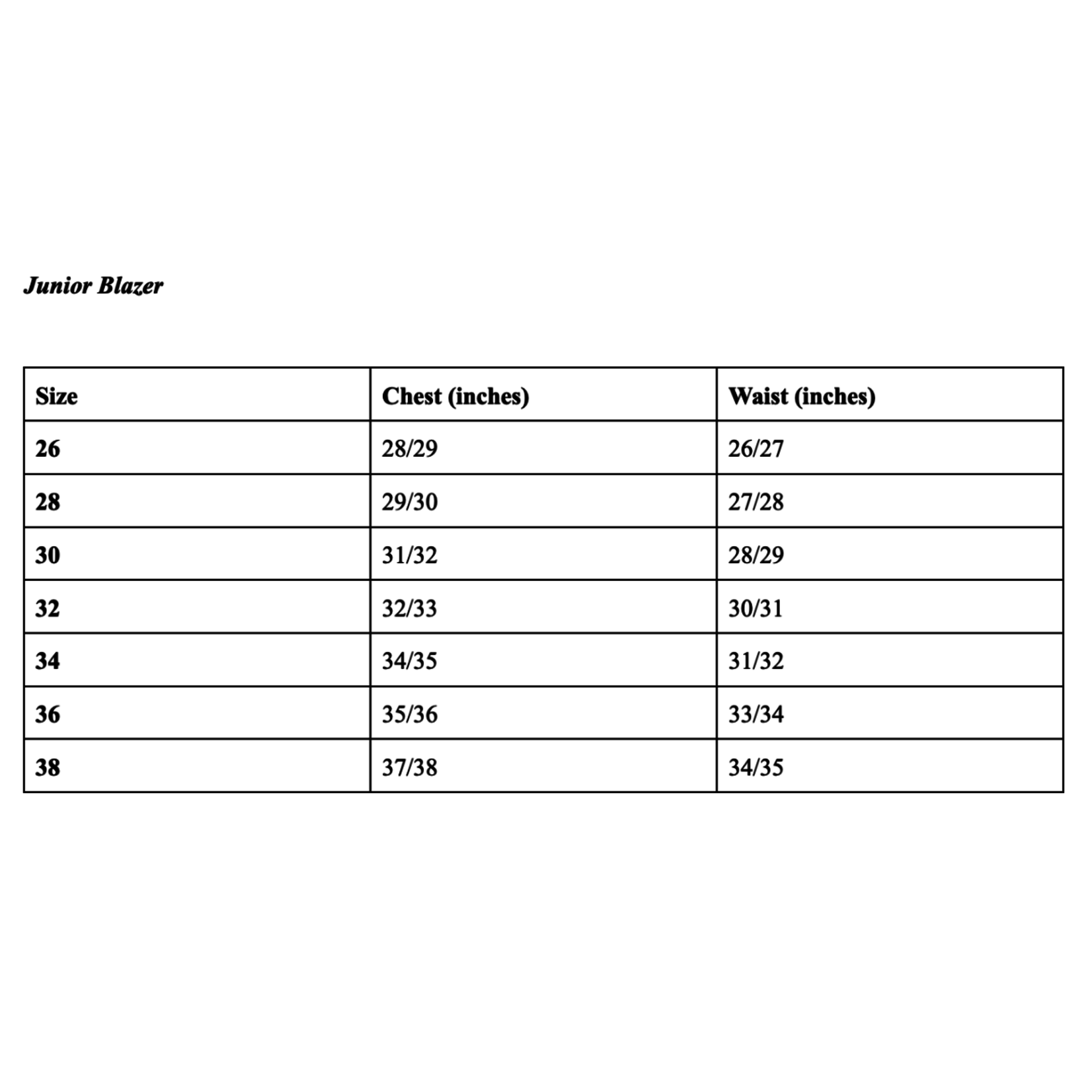 Junior Blazer

| Size | Chest (inches) | Waist (inches) |
|---|---|---|
| 26 | 28/29 | 26/27 |
| 28 | 29/30 | 27/28 |
| 30 | 31/32 | 28/29 |
| 32 | 32/33 | 30/31 |
| 34 | 34/35 | 31/32 |
| 36 | 35/36 | 33/34 |
| 38 | 37/38 | 34/35 |